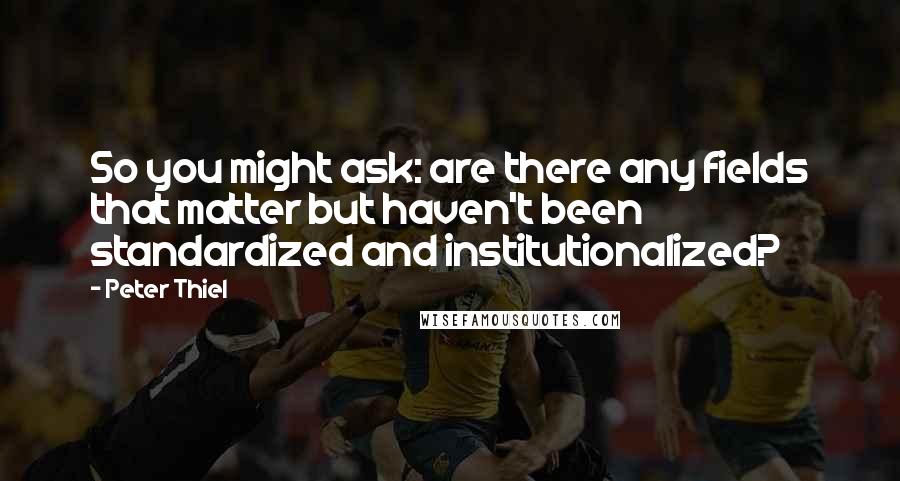 So you might ask: are there any fields that matter but haven't been standardized and institutionalized?

- Peter Thiel

WISEFAMOUSQUOTES.COM